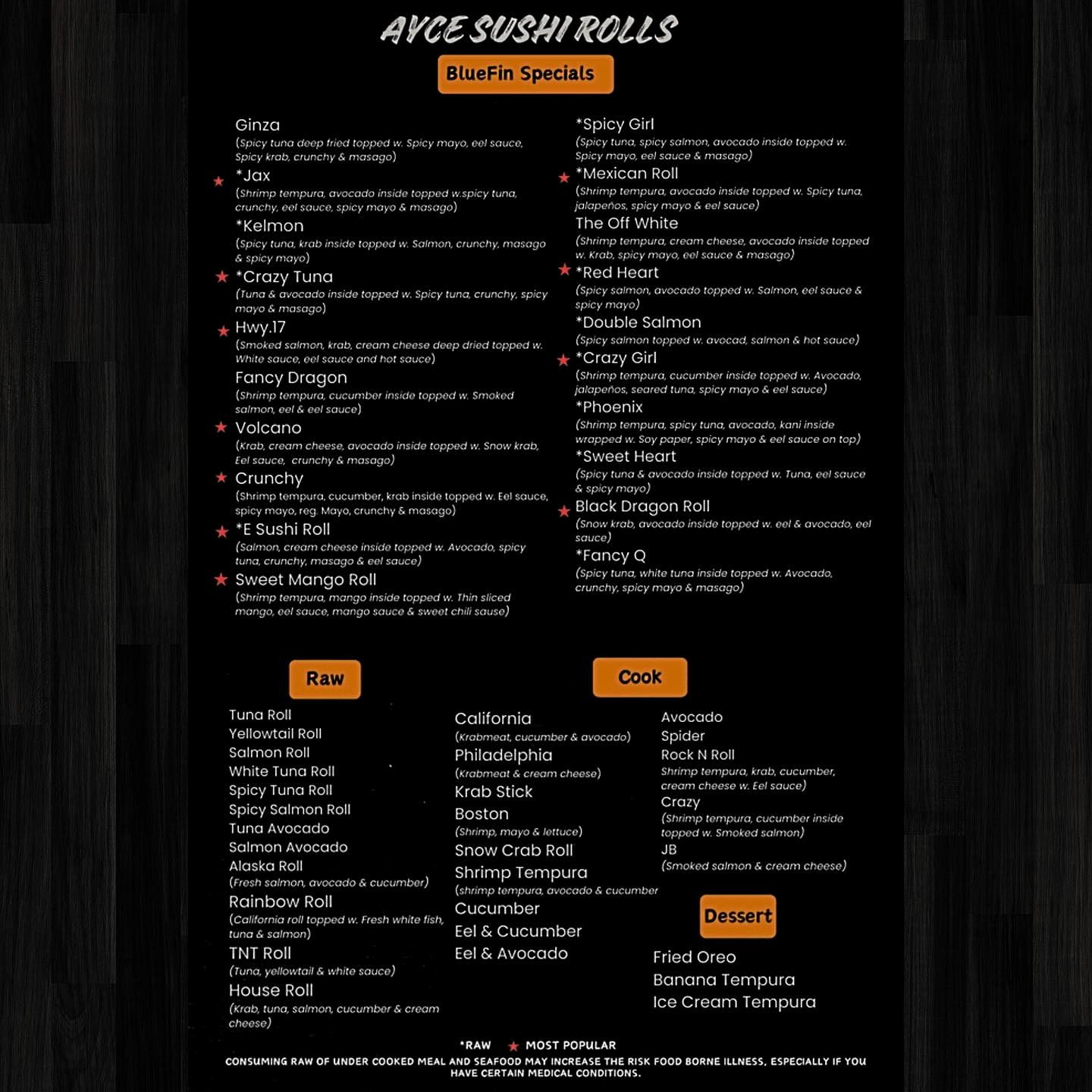 AYCE SUSHI ROLLS

BlueFin Specials

Ginza
(Spicy tuna deep fried topped w. Spicy mayo, eel sauce, Spicy krab, crunchy & masago)

★ *Jax
(Shrimp tempura, avocado inside topped w.spicy tuna, crunchy, eel sauce, spicy mayo & masago)

*Kelmon
(Spicy tuna, krab inside topped w. Salmon, crunchy, masago & spicy mayo)

★ *Crazy Tuna
(Tuna & avocado inside topped w. Spicy tuna, crunchy, spicy mayo & masago)

★ Hwy.17
(Smoked salmon, krab, cream cheese deep dried topped w. White sauce, eel sauce and hot sauce)

Fancy Dragon
(Shrimp tempura, cucumber inside topped w. Smoked salmon, eel & eel sauce)

★ Volcano
(Krab, cream cheese, avocado inside topped w. Snow krab, Eel sauce, crunchy & masago)

★ Crunchy
(Shrimp tempura, cucumber, krab inside topped w. Eel sauce, spicy mayo, reg. Mayo, crunchy & masago)

★ *E Sushi Roll
(Salmon, cream cheese inside topped w. Avocado, spicy tuna, crunchy, masago & eel sauce)

★ Sweet Mango Roll
(Shrimp tempura, mango inside topped w. Thin sliced mango, eel sauce, mango sauce & sweet chili sause)

*Spicy Girl
(Spicy tuna, spicy salmon, avocado inside topped w. Spicy mayo, eel sauce & masago)

★ *Mexican Roll
(Shrimp tempura, avocado inside topped w. Spicy tuna, jalapeños, spicy mayo & eel sauce)

The Off White
(Shrimp tempura, cream cheese, avocado inside topped w. Krab, spicy mayo, eel sauce & masago)

★ *Red Heart
(Spicy salmon, avocado topped w. Salmon, eel sauce & spicy mayo)

*Double Salmon
(Spicy salmon topped w. avocad, salmon & hot sauce)

★ *Crazy Girl
(Shrimp tempura, cucumber inside topped w. Avocado, jalapeños, seared tuna, spicy mayo & eel sauce)

*Phoenix
(Shrimp tempura, spicy tuna, avocado, kani inside wrapped w. Soy paper, spicy mayo & eel sauce on top)

*Sweet Heart
(Spicy tuna & avocado inside topped w. Tuna, eel sauce & spicy mayo)

★ Black Dragon Roll
(Snow krab, avocado inside topped w. eel & avocado, eel sauce)

*Fancy Q
(Spicy tuna, white tuna inside topped w. Avocado, crunchy, spicy mayo & masago)

Raw

Tuna Roll
Yellowtail Roll
Salmon Roll
White Tuna Roll
Spicy Tuna Roll
Spicy Salmon Roll
Tuna Avocado
Salmon Avocado
Alaska Roll
(Fresh salmon, avocado & cucumber)
Rainbow Roll
(California roll topped w. Fresh white fish, tuna & salmon)
TNT Roll
(Tuna, yellowtail & white sauce)
House Roll
(Krab, tuna, salmon, cucumber & cream cheese)

Cook

California
(Krabmeat, cucumber & avocado)
Philadelphia
(Krabmeat & cream cheese)
Krab Stick
Boston
(Shrimp, mayo & lettuce)
Snow Crab Roll
Shrimp Tempura
(shrimp tempura, avocado & cucumber
Cucumber
Eel & Cucumber
Eel & Avocado

Avocado
Spider
Rock N Roll
Shrimp tempura, krab, cucumber, cream cheese w. Eel sauce)
Crazy
(Shrimp tempura, cucumber inside topped w. Smoked salmon)
JB
(Smoked salmon & cream cheese)

Dessert

Fried Oreo
Banana Tempura
Ice Cream Tempura

*RAW ★ MOST POPULAR
CONSUMING RAW OF UNDER COOKED MEAL AND SEAFOOD MAY INCREASE THE RISK FOOD BORNE ILLNESS, ESPECIALLY IF YOU HAVE CERTAIN MEDICAL CONDITIONS.